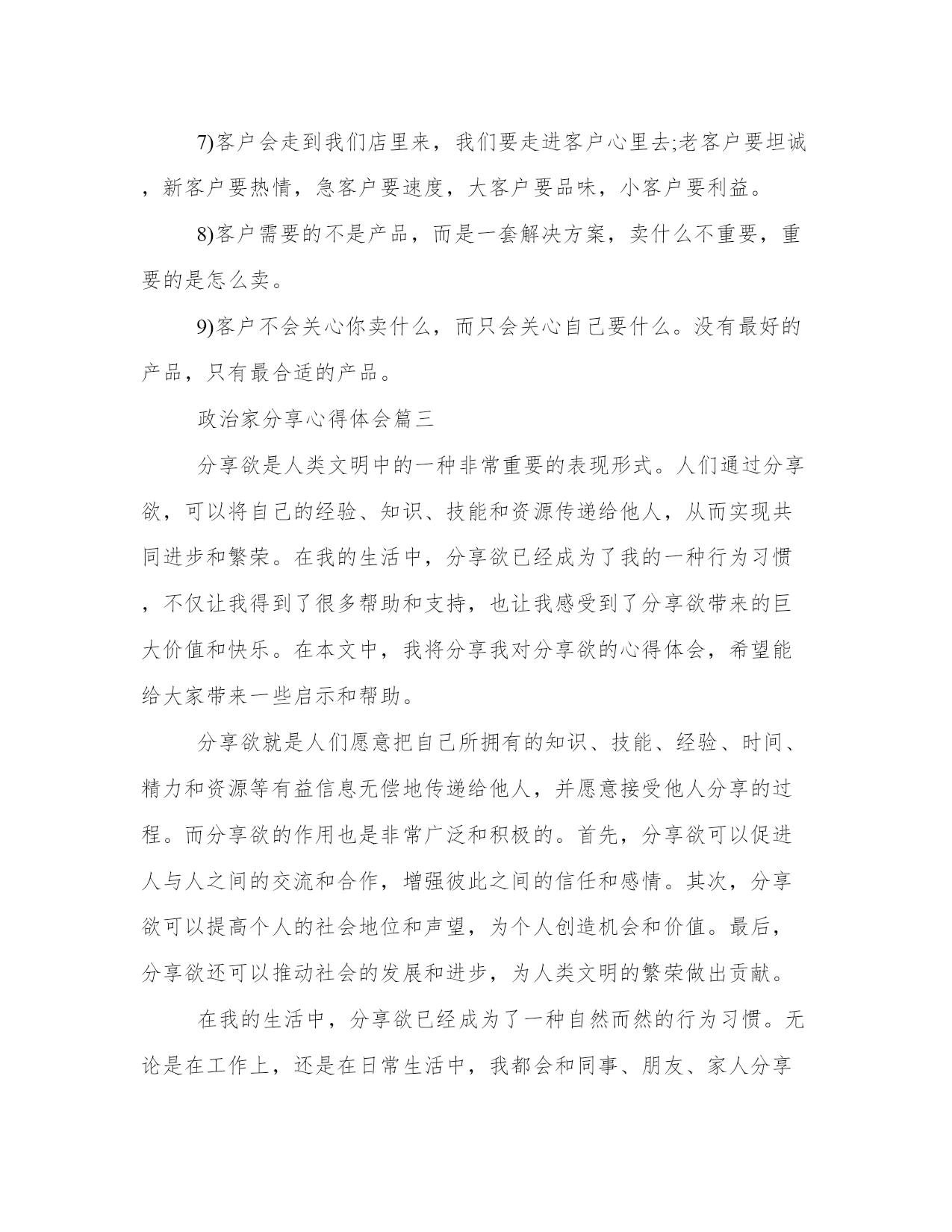 7)客户会走到我们店里来，我们要走进客户心里去;老客户要坦诚，新客户要热情，急客户要速度，大客户要品味，小客户要利益。

8)客户需要的不是产品，而是一套解决方案，卖什么不重要，重要的是怎么卖。

9)客户不会关心你卖什么，而只会关心自己要什么。没有最好的产品，只有最合适的产品。

政治家分享心得体会篇三

分享欲是人类文明中的一种非常重要的表现形式。人们通过分享欲，可以将自己的经验、知识、技能和资源传递给他人，从而实现共同进步和繁荣。在我的生活中，分享欲已经成为了我的一种行为习惯，不仅让我得到了很多帮助和支持，也让我感受到了分享欲带来的巨大价值和快乐。在本文中，我将分享我对分享欲的心得体会，希望能给大家带来一些启示和帮助。

分享欲就是人们愿意把自己所拥有的知识、技能、经验、时间、精力和资源等有益信息无偿地传递给他人，并愿意接受他人分享的过程。而分享欲的作用也是非常广泛和积极的。首先，分享欲可以促进人与人之间的交流和合作，增强彼此之间的信任和感情。其次，分享欲可以提高个人的社会地位和声望，为个人创造机会和价值。最后，分享欲还可以推动社会的发展和进步，为人类文明的繁荣做出贡献。

在我的生活中，分享欲已经成为了一种自然而然的行为习惯。无论是在工作上，还是在日常生活中，我都会和同事、朋友、家人分享